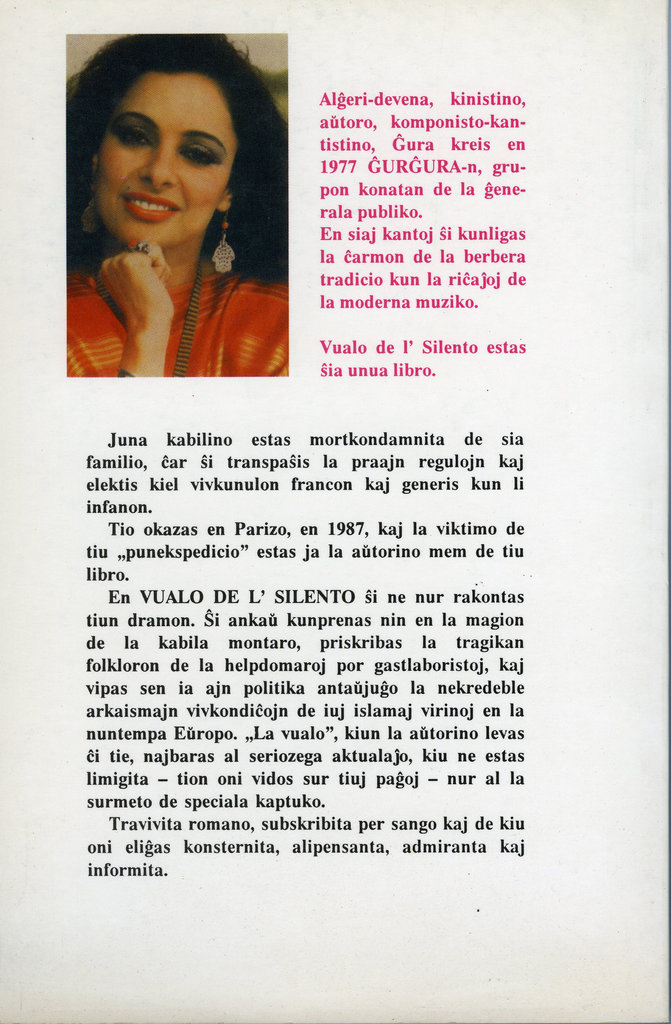 Alĝeri-devena, kinistino, aŭtoro, komponisto-kantistino, Ĝura kreis en 1977 ĜURĜURA-n, grupon konatan de la ĝenerala publiko.
En siaj kantoj ŝi kunligas la ĉarmon de la berbera tradicio kun la riĉaĵoj de la moderna muziko.

Vualo de l' Silento estas ŝia unua libro.

Juna kabilino estas mortkondamnita de sia familio, ĉar ŝi transpaŝis la praajn regulojn kaj elektis kiel vivkunulon francon kaj generis kun li infanon.

Tio okazas en Parizo, en 1987, kaj la viktimo de tiu „punekspedicio" estas ja la aŭtorino mem de tiu libro.

En VUALO DE L' SILENTO ŝi ne nur rakontas tiun dramon. Ŝi ankaŭ kunprenas nin en la magion de la kabila montaro, priskribas la tragikan folkloron de la helpdomaroj por gastlaboristoj, kaj vipas sen ia ajn politika antaŭjuĝo la nekredeble arkaismajn vivkondiĉojn de iuj islamaj virinoj en la nuntempa Eŭropo. „La vualo", kiun la aŭtorino levas ĉi tie, najbaras al seriozega aktualaĵo, kiu ne estas limigita – tion oni vidos sur tiuj paĝoj – nur al la surmeto de speciala kaptuko.

Travivita romano, subskribita per sango kaj de kiu oni eliĝas konsternita, alipensanta, admiranta kaj informita.